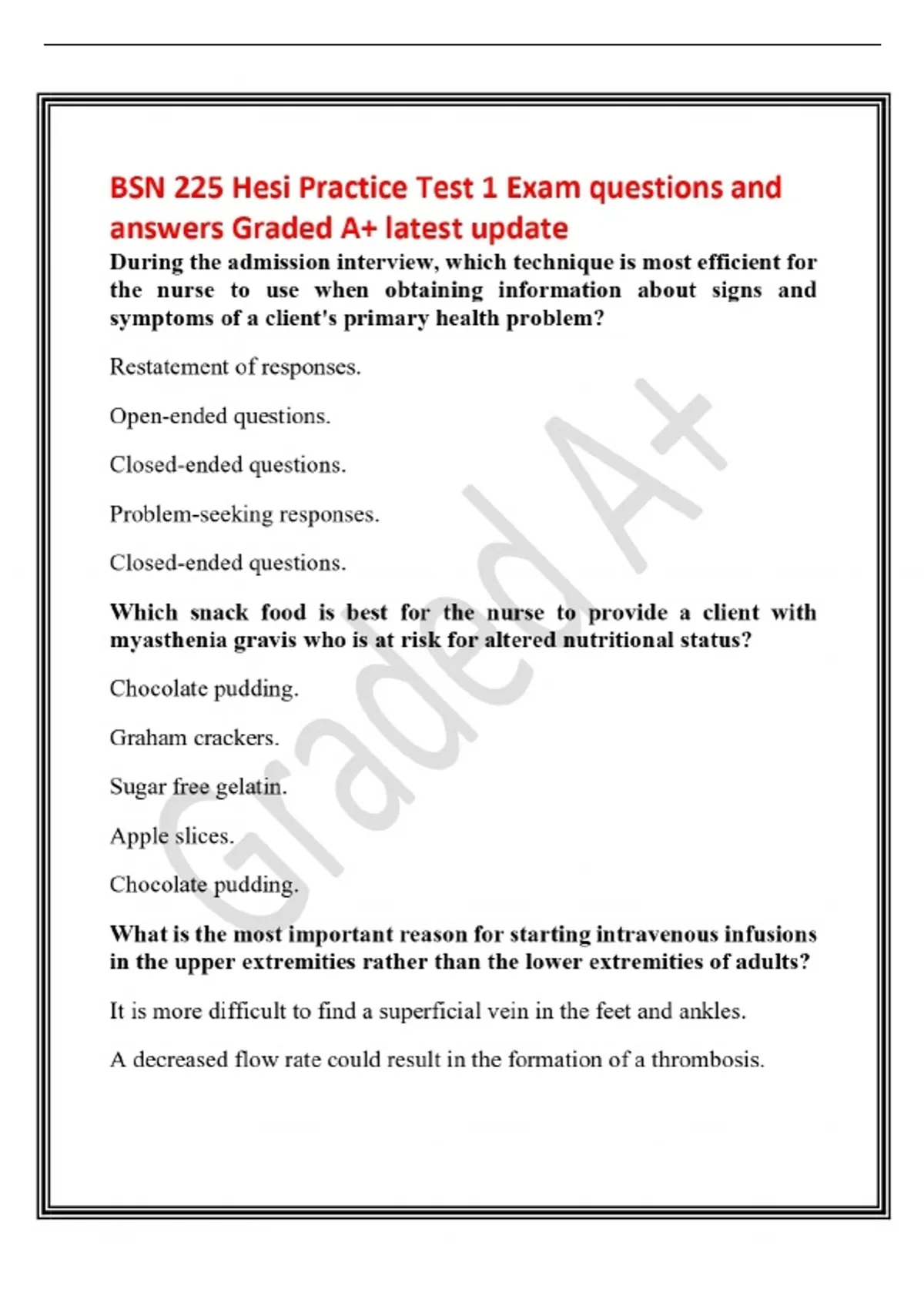 BSN 225 Hesi Practice Test 1 Exam questions and answers Graded A+ latest update

During the admission interview, which technique is most efficient for the nurse to use when obtaining information about signs and symptoms of a client's primary health problem?

Restatement of responses.

Open-ended questions.

Closed-ended questions.

Problem-seeking responses.

Closed-ended questions.

Which snack food is best for the nurse to provide a client with myasthenia gravis who is at risk for altered nutritional status?

Chocolate pudding.

Graham crackers.

Sugar free gelatin.

Apple slices.

Chocolate pudding.

What is the most important reason for starting intravenous infusions in the upper extremities rather than the lower extremities of adults?

It is more difficult to find a superficial vein in the feet and ankles.

A decreased flow rate could result in the formation of a thrombosis.

Graded A+